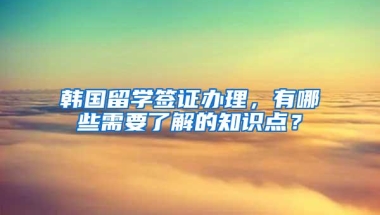 韩国留学签证办理，有哪些需要了解的知识点？